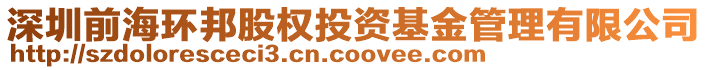 深圳前海环邦股权投资基金管理有限公司
http://szdoloresceci3.cn.coovee.com